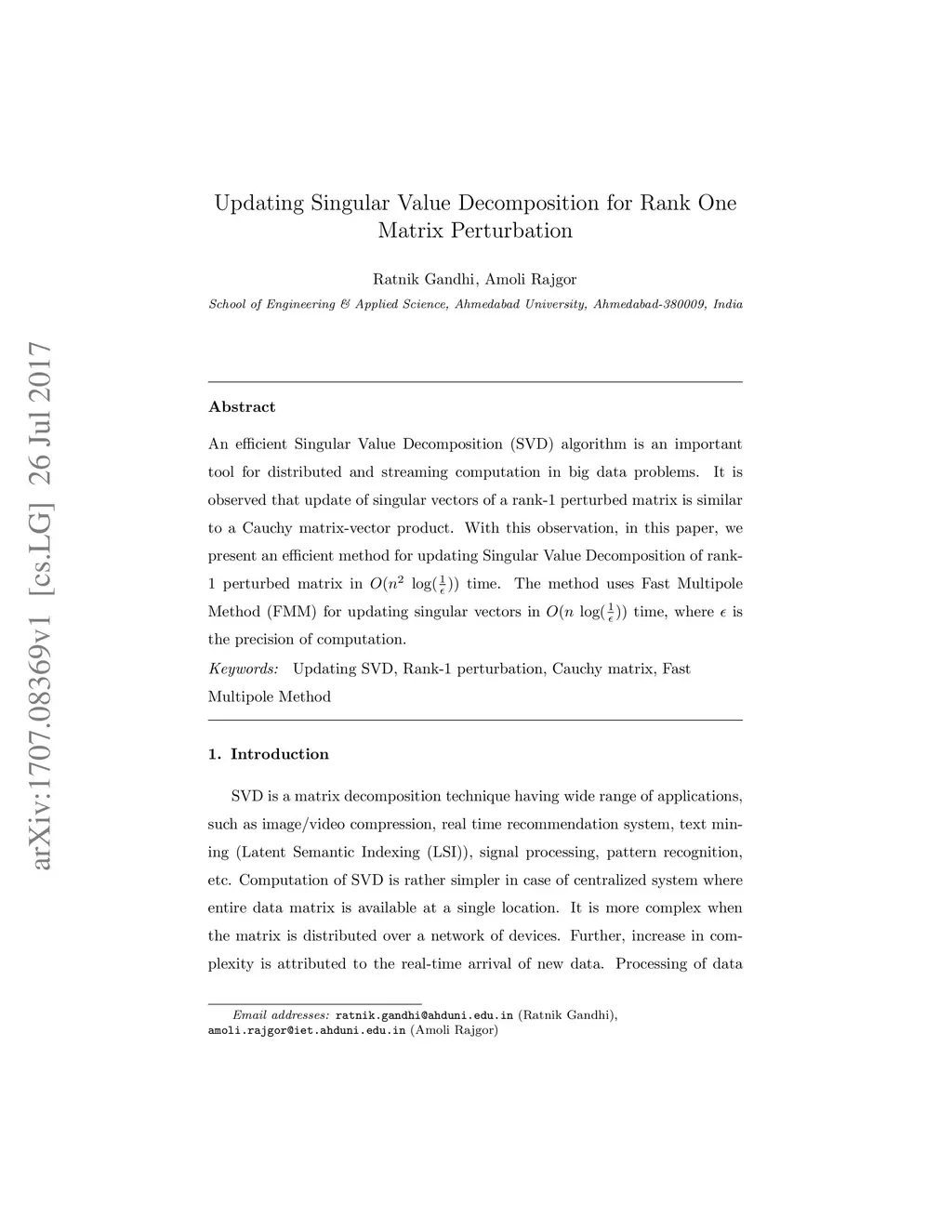 arXiv:1707.08369v1 [cs.LG] 26 Jul 2017

Updating Singular Value Decomposition for Rank One Matrix Perturbation

Ratnik Gandhi, Amoli Rajgor

School of Engineering & Applied Science, Ahmedabad University, Ahmedabad-380009, India

Abstract

An efficient Singular Value Decomposition (SVD) algorithm is an important tool for distributed and streaming computation in big data problems. It is observed that update of singular vectors of a rank-1 perturbed matrix is similar to a Cauchy matrix-vector product. With this observation, in this paper, we present an efficient method for updating Singular Value Decomposition of rank-1 perturbed matrix in $O(n^2 \log(\frac{1}{\epsilon}))$ time. The method uses Fast Multipole Method (FMM) for updating singular vectors in $O(n \log(\frac{1}{\epsilon}))$ time, where $\epsilon$ is the precision of computation.

Keywords: Updating SVD, Rank-1 perturbation, Cauchy matrix, Fast Multipole Method

1. Introduction

SVD is a matrix decomposition technique having wide range of applications, such as image/video compression, real time recommendation system, text mining (Latent Semantic Indexing (LSI)), signal processing, pattern recognition, etc. Computation of SVD is rather simpler in case of centralized system where entire data matrix is available at a single location. It is more complex when the matrix is distributed over a network of devices. Further, increase in complexity is attributed to the real-time arrival of new data. Processing of data

Email addresses: ratnik.gandhi@ahduni.edu.in (Ratnik Gandhi), amoli.rajgor@iet.ahduni.edu.in (Amoli Rajgor)